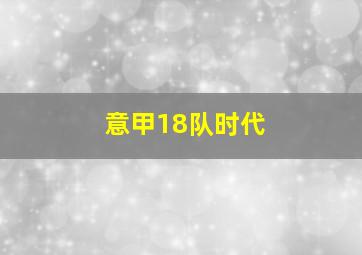 意甲18队时代